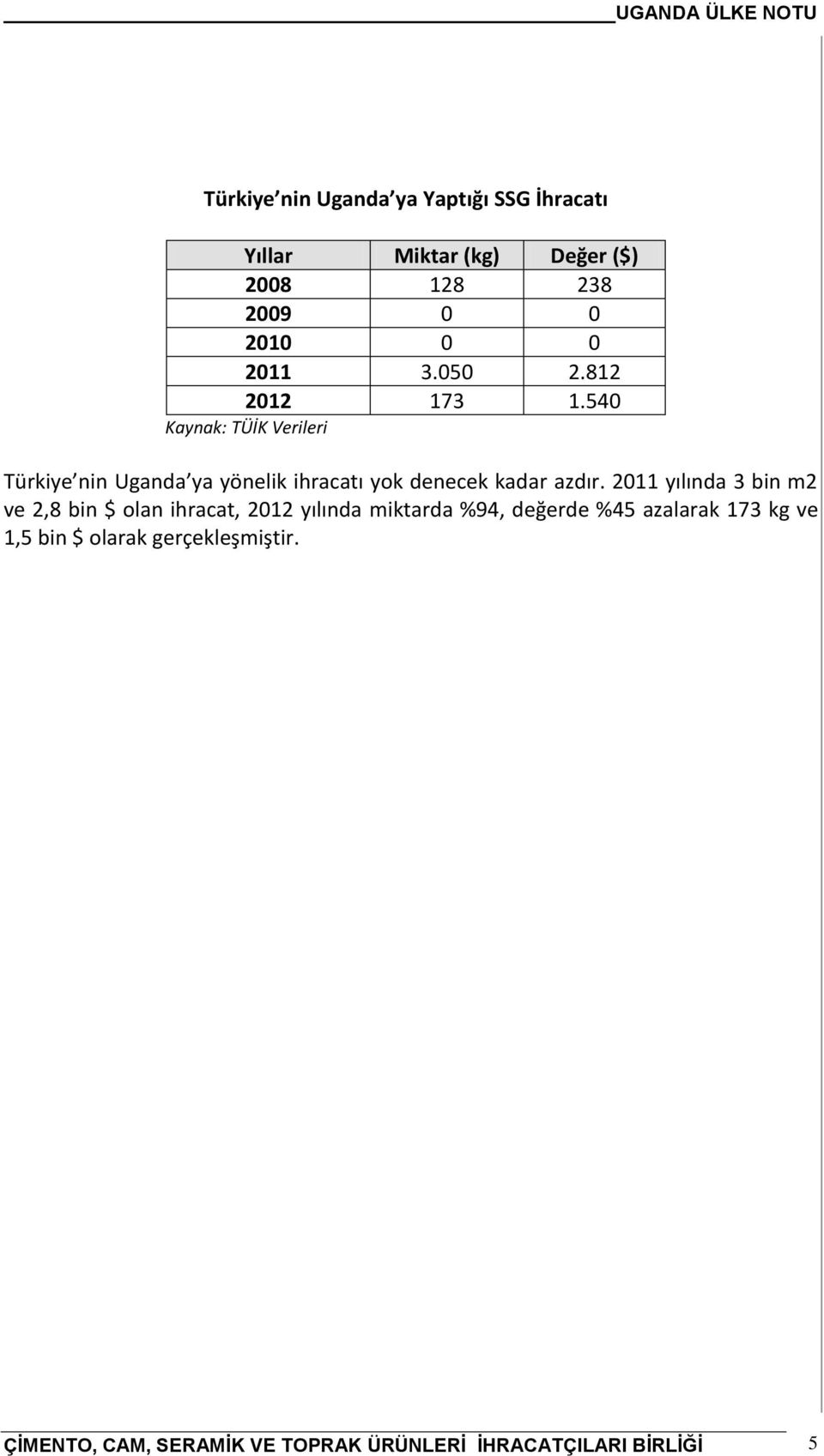 UGANDA ÜLKE NOTU

Türkiye nin Uganda ya Yaptığı SSG İhracatı

| Yıllar | Miktar (kg) | Değer ($) |
|---|---|---|
| 2008 | 128 | 238 |
| 2009 | 0 | 0 |
| 2010 | 0 | 0 |
| 2011 | 3.050 | 2.812 |
| 2012 | 173 | 1.540 |

Kaynak: TÜİK Verileri

Türkiye nin Uganda ya yönelik ihracatı yok denecek kadar azdır. 2011 yılında 3 bin m2 ve 2,8 bin $ olan ihracat, 2012 yılında miktarda %94, değerde %45 azalarak 173 kg ve 1,5 bin $ olarak gerçekleşmiştir.

ÇİMENTO, CAM, SERAMİK VE TOPRAK ÜRÜNLERİ İHRACATÇILARI BİRLİĞİ 5